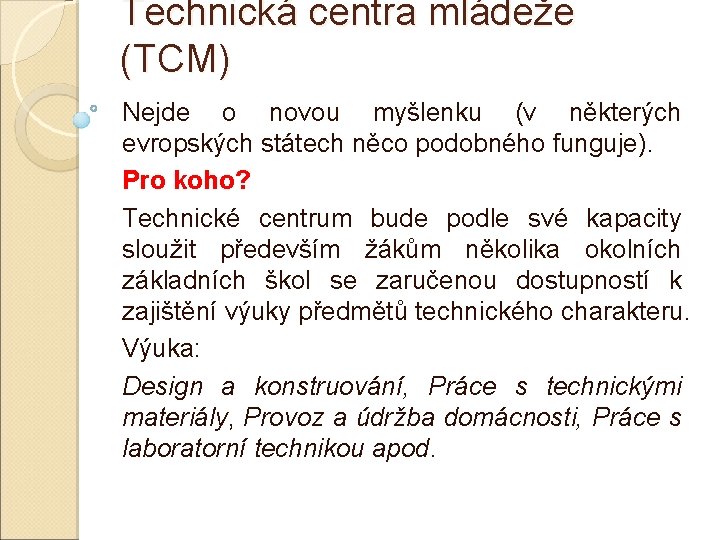 Technická centra mládeže (TCM)

Nejde o novou myšlenku (v některých evropských státech něco podobného funguje).

Pro koho?

Technické centrum bude podle své kapacity sloužit především žákům několika okolních základních škol se zaručenou dostupností k zajištění výuky předmětů technického charakteru.

Výuka:

Design a konstruování, Práce s technickými materiály, Provoz a údržba domácnosti, Práce s laboratorní technikou apod.